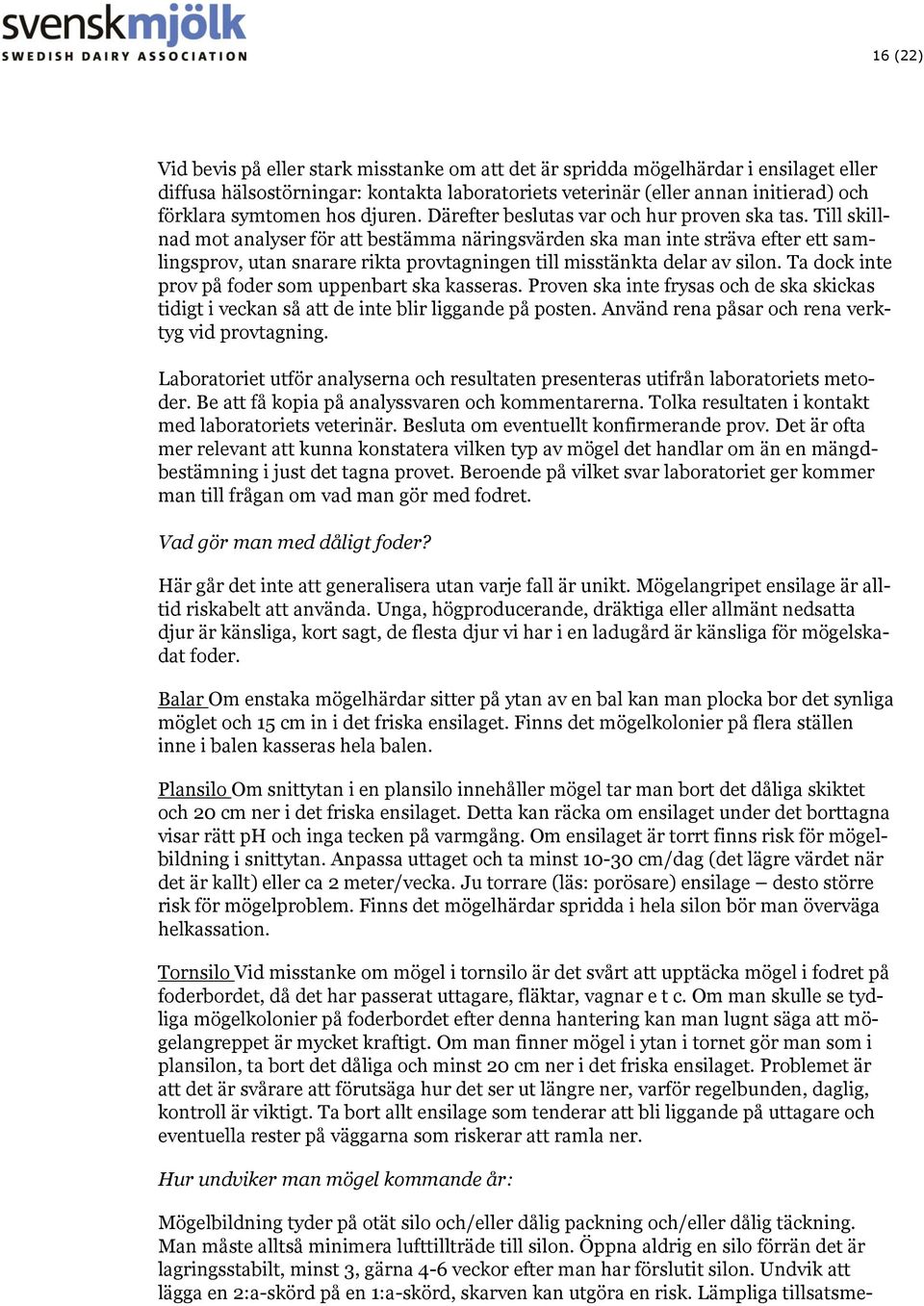 svenskmjölk
SWEDISH DAIRY ASSOCIATION

16 (22)

Vid bevis på eller stark misstanke om att det är spridda mögelhärdar i ensilaget eller diffusa hälsostörningar: kontakta laboratoriets veterinär (eller annan initierad) och förklara symtomen hos djuren. Därefter beslutas var och hur proven ska tas. Till skillnad mot analyser för att bestämma näringsvärden ska man inte sträva efter ett samlingsprov, utan snarare rikta provtagningen till misstänkta delar av silon. Ta dock inte prov på foder som uppenbart ska kasseras. Proven ska inte frysas och de ska skickas tidigt i veckan så att de inte blir liggande på posten. Använd rena påsar och rena verktyg vid provtagning.

Laboratoriet utför analyserna och resultaten presenteras utifrån laboratoriets metoder. Be att få kopia på analyssvaren och kommentarerna. Tolka resultaten i kontakt med laboratoriets veterinär. Besluta om eventuellt konfirmerande prov. Det är ofta mer relevant att kunna konstatera vilken typ av mögel det handlar om än en mängdbestämning i just det tagna provet. Beroende på vilket svar laboratoriet ger kommer man till frågan om vad man gör med fodret.

Vad gör man med dåligt foder?

Här går det inte att generalisera utan varje fall är unikt. Mögelangripet ensilage är alltid riskabelt att använda. Unga, högproducerande, dräktiga eller allmänt nedsatta djur är känsliga, kort sagt, de flesta djur vi har i en ladugård är känsliga för mögelskadat foder.

Balar Om enstaka mögelhärdar sitter på ytan av en bal kan man plocka bor det synliga möglet och 15 cm in i det friska ensilaget. Finns det mögelkolonier på flera ställen inne i balen kasseras hela balen.

Plansilo Om snittytan i en plansilo innehåller mögel tar man bort det dåliga skiktet och 20 cm ner i det friska ensilaget. Detta kan räcka om ensilaget under det borttagna visar rätt pH och inga tecken på varmgång. Om ensilaget är torrt finns risk för mögelbildning i snittytan. Anpassa uttaget och ta minst 10-30 cm/dag (det lägre värdet när det är kallt) eller ca 2 meter/vecka. Ju torrare (läs: porösare) ensilage – desto större risk för mögelproblem. Finns det mögelhärdar spridda i hela silon bör man överväga helkassation.

Tornsilo Vid misstanke om mögel i tornsilo är det svårt att upptäcka mögel i fodret på foderbordet, då det har passerat uttagare, fläktar, vagnar e t c. Om man skulle se tydliga mögelkolonier på foderbordet efter denna hantering kan man lugnt säga att mögelangreppet är mycket kraftigt. Om man finner mögel i ytan i tornet gör man som i plansilon, ta bort det dåliga och minst 20 cm ner i det friska ensilaget. Problemet är att det är svårare att förutsäga hur det ser ut längre ner, varför regelbunden, daglig, kontroll är viktigt. Ta bort allt ensilage som tenderar att bli liggande på uttagare och eventuella rester på väggarna som riskerar att ramla ner.

Hur undviker man mögel kommande år:

Mögelbildning tyder på otät silo och/eller dålig packning och/eller dålig täckning. Man måste alltså minimera lufttillträde till silon. Öppna aldrig en silo förrän det är lagringsstabilt, minst 3, gärna 4-6 veckor efter man har förslutit silon. Undvik att lägga en 2:a-skörd på en 1:a-skörd, skarven kan utgöra en risk. Lämpliga tillsatsme-